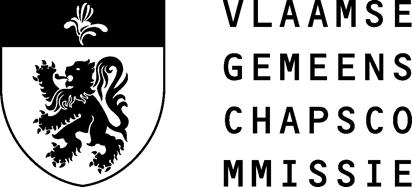 VLAAMSE
GEMEENS
CHAPSCO
MMISSIE